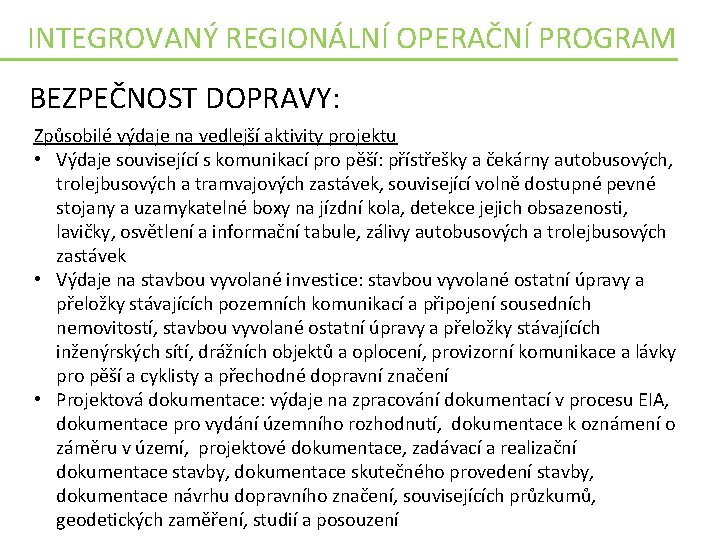 INTEGROVANÝ REGIONÁLNÍ OPERAČNÍ PROGRAM

BEZPEČNOST DOPRAVY:

Způsobilé výdaje na vedlejší aktivity projektu

• Výdaje související s komunikací pro pěší: přístřešky a čekárny autobusových, trolejbusových a tramvajových zastávek, související volně dostupné pevné stojany a uzamykatelné boxy na jízdní kola, detekce jejich obsazenosti, lavičky, osvětlení a informační tabule, zálivy autobusových a trolejbusových zastávek
• Výdaje na stavbou vyvolané investice: stavbou vyvolané ostatní úpravy a přeložky stávajících pozemních komunikací a připojení sousedních nemovitostí, stavbou vyvolané ostatní úpravy a přeložky stávajících inženýrských sítí, drážních objektů a oplocení, provizorní komunikace a lávky pro pěší a cyklisty a přechodné dopravní značení
• Projektová dokumentace: výdaje na zpracování dokumentací v procesu EIA, dokumentace pro vydání územního rozhodnutí, dokumentace k oznámení o záměru v území, projektové dokumentace, zadávací a realizační dokumentace stavby, dokumentace skutečného provedení stavby, dokumentace návrhu dopravního značení, souvisejících průzkumů, geodetických zaměření, studií a posouzení